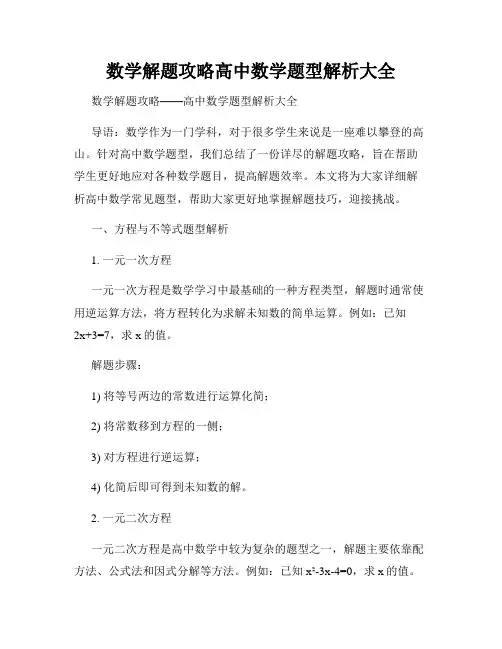 数学解题攻略高中数学题型解析大全

数学解题攻略——高中数学题型解析大全

导语：数学作为一门学科，对于很多学生来说是一座难以攀登的高山。针对高中数学题型，我们总结了一份详尽的解题攻略，旨在帮助学生更好地应对各种数学题目，提高解题效率。本文将为大家详细解析高中数学常见题型，帮助大家更好地掌握解题技巧，迎接挑战。

一、方程与不等式题型解析

1. 一元一次方程

一元一次方程是数学学习中最基础的一种方程类型，解题时通常使用逆运算方法，将方程转化为求解未知数的简单运算。例如：已知 $2x+3=7$，求 x 的值。

解题步骤：

1) 将等号两边的常数进行运算化简；

2) 将常数移到方程的一侧；

3) 对方程进行逆运算；

4) 化简后即可得到未知数的解。

2. 一元二次方程

一元二次方程是高中数学中较为复杂的题型之一，解题主要依靠配方法、公式法和因式分解等方法。例如：已知 $x^2-3x-4=0$，求 x 的值。